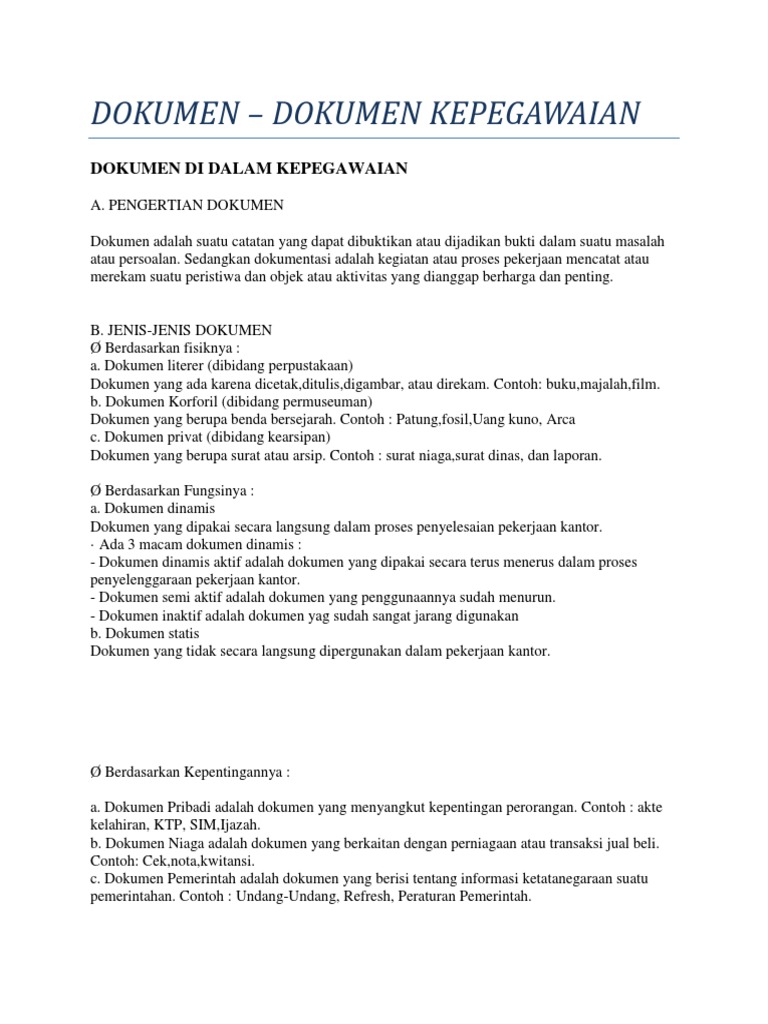 DOKUMEN – DOKUMEN KEPEGAWAIAN

DOKUMEN DI DALAM KEPEGAWAIAN

A. PENGERTIAN DOKUMEN

Dokumen adalah suatu catatan yang dapat dibuktikan atau dijadikan bukti dalam suatu masalah atau persoalan. Sedangkan dokumentasi adalah kegiatan atau proses pekerjaan mencatat atau merekam suatu peristiwa dan objek atau aktivitas yang dianggap berharga dan penting.

B. JENIS-JENIS DOKUMEN
Ø Berdasarkan fisiknya :
a. Dokumen literer (dibidang perpustakaan)
Dokumen yang ada karena dicetak,ditulis,digambar, atau direkam. Contoh: buku,majalah,film.
b. Dokumen Korforil (dibidang permuseuman)
Dokumen yang berupa benda bersejarah. Contoh : Patung,fosil,Uang kuno, Arca
c. Dokumen privat (dibidang kearsipan)
Dokumen yang berupa surat atau arsip. Contoh : surat niaga,surat dinas, dan laporan.

Ø Berdasarkan Fungsinya :
a. Dokumen dinamis
Dokumen yang dipakai secara langsung dalam proses penyelesaian pekerjaan kantor.
· Ada 3 macam dokumen dinamis :
- Dokumen dinamis aktif adalah dokumen yang dipakai secara terus menerus dalam proses penyelenggaraan pekerjaan kantor.
- Dokumen semi aktif adalah dokumen yang penggunaannya sudah menurun.
- Dokumen inaktif adalah dokumen yag sudah sangat jarang digunakan
b. Dokumen statis
Dokumen yang tidak secara langsung dipergunakan dalam pekerjaan kantor.

Ø Berdasarkan Kepentingannya :

a. Dokumen Pribadi adalah dokumen yang menyangkut kepentingan perorangan. Contoh : akte kelahiran, KTP, SIM,Ijazah.
b. Dokumen Niaga adalah dokumen yang berkaitan dengan perniagaan atau transaksi jual beli. Contoh: Cek,nota,kwitansi.
c. Dokumen Pemerintah adalah dokumen yang berisi tentang informasi ketatanegaraan suatu pemerintahan. Contoh : Undang-Undang, Refresh, Peraturan Pemerintah.